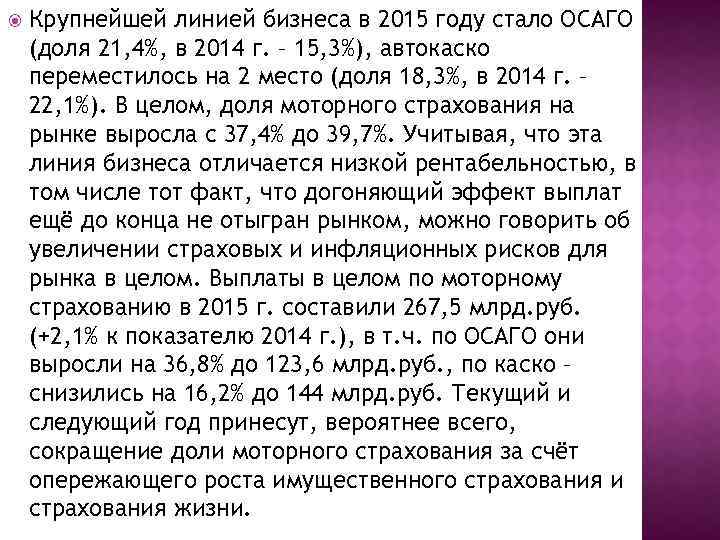 Крупнейшей линией бизнеса в 2015 году стало ОСАГО (доля 21,4%, в 2014 г. – 15,3%), автокаско переместилось на 2 место (доля 18,3%, в 2014 г. – 22,1%). В целом, доля моторного страхования на рынке выросла с 37,4% до 39,7%. Учитывая, что эта линия бизнеса отличается низкой рентабельностью, в том числе тот факт, что догоняющий эффект выплат ещё до конца не отыгран рынком, можно говорить об увеличении страховых и инфляционных рисков для рынка в целом. Выплаты в целом по моторному страхованию в 2015 г. составили 267,5 млрд.руб. (+2,1% к показателю 2014 г.), в т.ч. по ОСАГО они выросли на 36,8% до 123,6 млрд.руб., по каско – снизились на 16,2% до 144 млрд.руб. Текущий и следующий год принесут, вероятнее всего, сокращение доли моторного страхования за счёт опережающего роста имущественного страхования и страхования жизни.